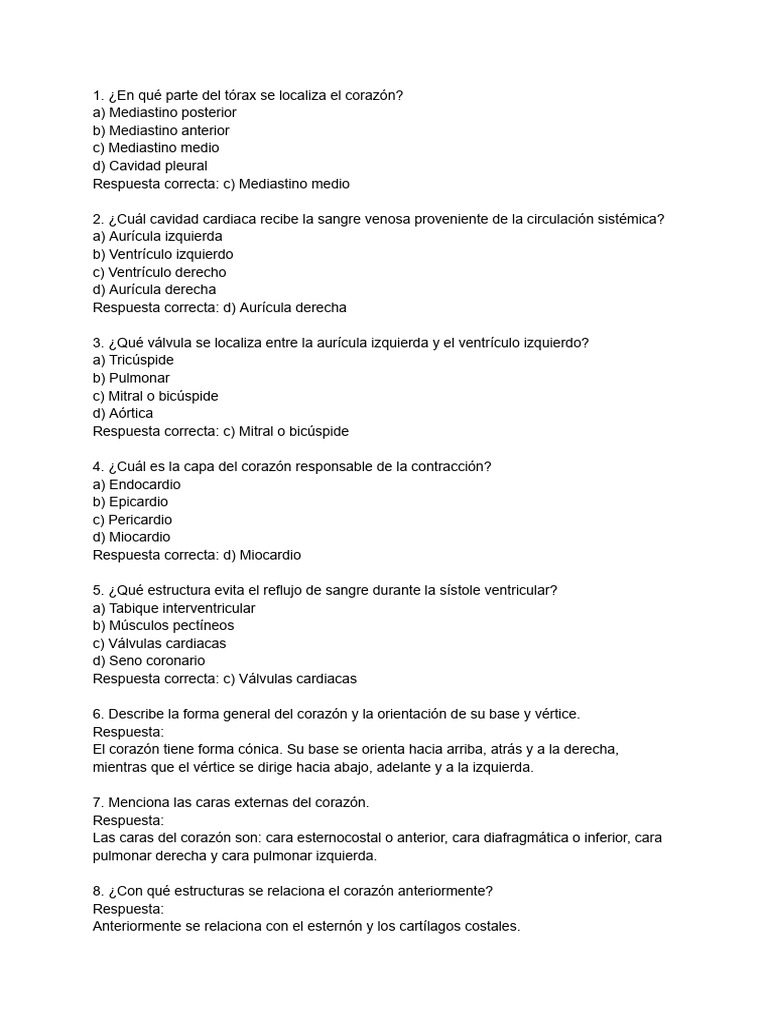 1. ¿En qué parte del tórax se localiza el corazón?
a) Mediastino posterior
b) Mediastino anterior
c) Mediastino medio
d) Cavidad pleural
Respuesta correcta: c) Mediastino medio

2. ¿Cuál cavidad cardiaca recibe la sangre venosa proveniente de la circulación sistémica?
a) Aurícula izquierda
b) Ventrículo izquierdo
c) Ventrículo derecho
d) Aurícula derecha
Respuesta correcta: d) Aurícula derecha

3. ¿Qué válvula se localiza entre la aurícula izquierda y el ventrículo izquierdo?
a) Tricúspide
b) Pulmonar
c) Mitral o bicúspide
d) Aórtica
Respuesta correcta: c) Mitral o bicúspide

4. ¿Cuál es la capa del corazón responsable de la contracción?
a) Endocardio
b) Epicardio
c) Pericardio
d) Miocardio
Respuesta correcta: d) Miocardio

5. ¿Qué estructura evita el reflujo de sangre durante la sístole ventricular?
a) Tabique interventricular
b) Músculos pectíneos
c) Válvulas cardiacas
d) Seno coronario
Respuesta correcta: c) Válvulas cardiacas

6. Describe la forma general del corazón y la orientación de su base y vértice.
Respuesta:
El corazón tiene forma cónica. Su base se orienta hacia arriba, atrás y a la derecha, mientras que el vértice se dirige hacia abajo, adelante y a la izquierda.

7. Menciona las caras externas del corazón.
Respuesta:
Las caras del corazón son: cara esternocostal o anterior, cara diafragmática o inferior, cara pulmonar derecha y cara pulmonar izquierda.

8. ¿Con qué estructuras se relaciona el corazón anteriormente?
Respuesta:
Anteriormente se relaciona con el esternón y los cartílagos costales.